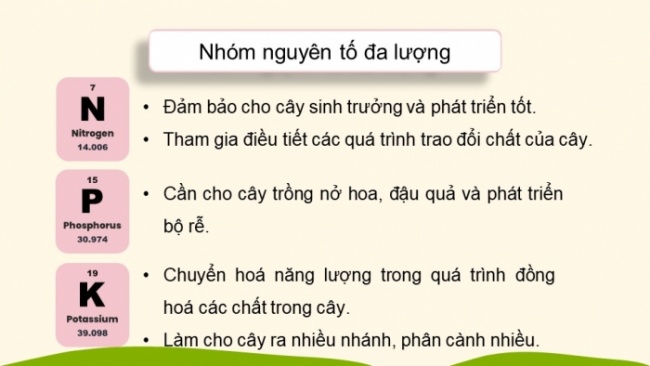 Nhóm nguyên tố đa lượng

7
N
Nitrogen
14.006

• Đảm bảo cho cây sinh trưởng và phát triển tốt.
• Tham gia điều tiết các quá trình trao đổi chất của cây.

15
P
Phosphorus
30.974

• Cần cho cây trồng nở hoa, đậu quả và phát triển bộ rễ.

19
K
Potassium
39.098

• Chuyển hoá năng lượng trong quá trình đồng hoá các chất trong cây.
• Làm cho cây ra nhiều nhánh, phân cành nhiều.